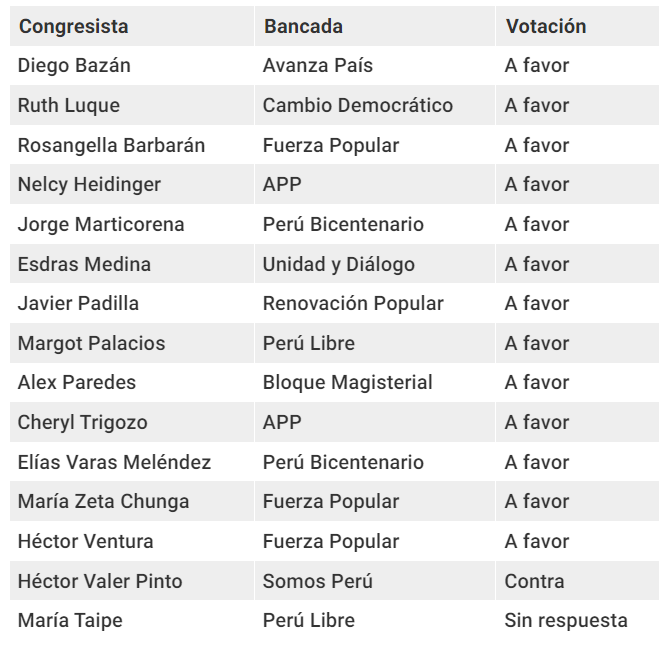 | Congresista | Bancada | Votación |
|---|---|---|
| Diego Bazán | Avanza País | A favor |
| Ruth Luque | Cambio Democrático | A favor |
| Rosangella Barbarán | Fuerza Popular | A favor |
| Nelcy Heidinger | APP | A favor |
| Jorge Marticorena | Perú Bicentenario | A favor |
| Esdras Medina | Unidad y Diálogo | A favor |
| Javier Padilla | Renovación Popular | A favor |
| Margot Palacios | Perú Libre | A favor |
| Alex Paredes | Bloque Magisterial | A favor |
| Cheryl Trigozo | APP | A favor |
| Elías Varas Meléndez | Perú Bicentenario | A favor |
| María Zeta Chunga | Fuerza Popular | A favor |
| Héctor Ventura | Fuerza Popular | A favor |
| Héctor Valer Pinto | Somos Perú | Contra |
| María Taipe | Perú Libre | Sin respuesta |